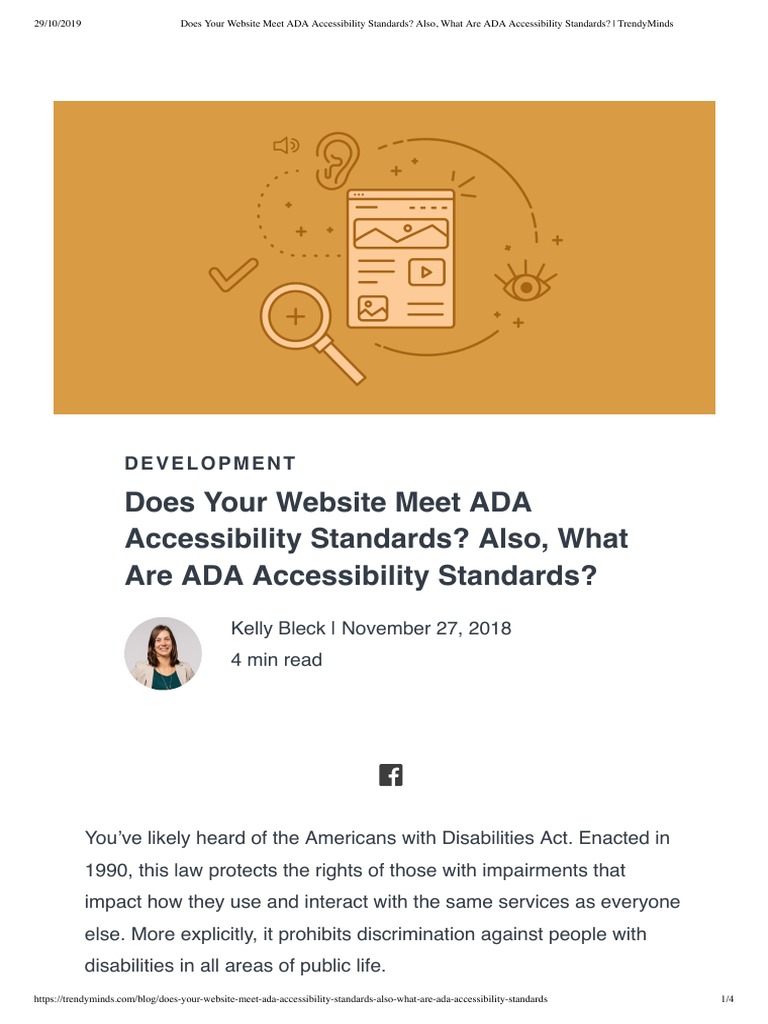 29/10/2019 Does Your Website Meet ADA Accessibility Standards? Also, What Are ADA Accessibility Standards? | TrendyMinds

DEVELOPMENT

Does Your Website Meet ADA Accessibility Standards? Also, What Are ADA Accessibility Standards?

Kelly Bleck | November 27, 2018
4 min read

You've likely heard of the Americans with Disabilities Act. Enacted in 1990, this law protects the rights of those with impairments that impact how they use and interact with the same services as everyone else. More explicitly, it prohibits discrimination against people with disabilities in all areas of public life.

https://trendyminds.com/blog/does-your-website-meet-ada-accessibility-standards-also-what-are-ada-accessibility-standards 1/4